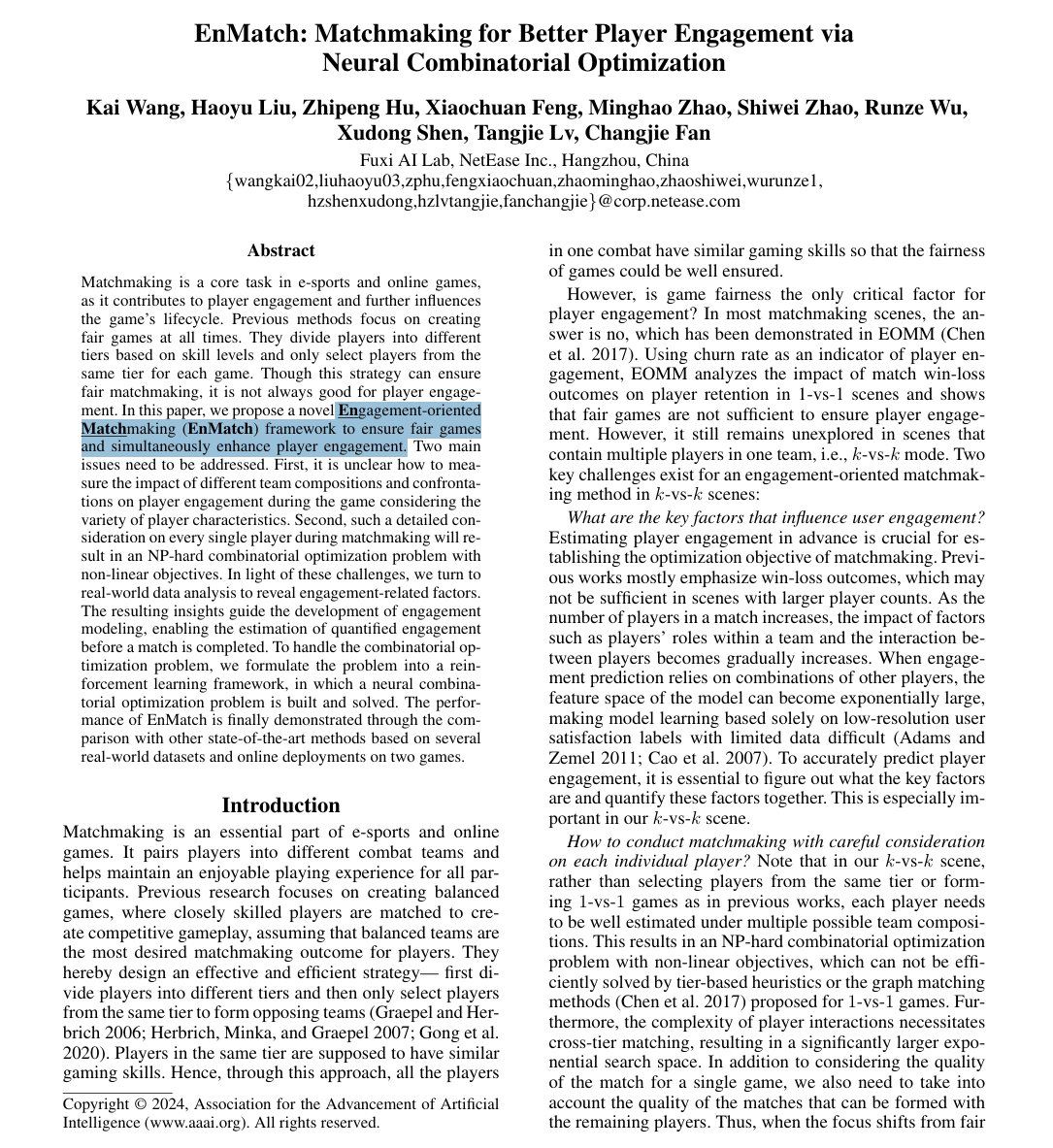 EnMatch: Matchmaking for Better Player Engagement via Neural Combinatorial Optimization

Kai Wang, Haoyu Liu, Zhipeng Hu, Xiaochuan Feng, Minghao Zhao, Shiwei Zhao, Runze Wu, Xudong Shen, Tangjie Lv, Changjie Fan

Fuxi AI Lab, NetEase Inc., Hangzhou, China
{wangkai02,liuhaoyu03,zphu,fengxiaochuan,zhaominghao,zhaoshiwei,wurunze1, hzshenxudong,hzlvtangjie,fanchangjie}@corp.netease.com

Abstract

Matchmaking is a core task in e-sports and online games, as it contributes to player engagement and further influences the game's lifecycle. Previous methods focus on creating fair games at all times. They divide players into different tiers based on skill levels and only select players from the same tier for each game. Though this strategy can ensure fair matchmaking, it is not always good for player engagement. In this paper, we propose a novel Engagement-oriented Matchmaking (EnMatch) framework to ensure fair games and simultaneously enhance player engagement. Two main issues need to be addressed. First, it is unclear how to measure the impact of different team compositions and confrontations on player engagement during the game considering the variety of player characteristics. Second, such a detailed consideration on every single player during matchmaking will result in an NP-hard combinatorial optimization problem with non-linear objectives. In light of these challenges, we turn to real-world data analysis to reveal engagement-related factors. The resulting insights guide the development of engagement modeling, enabling the estimation of quantified engagement before a match is completed. To handle the combinatorial optimization problem, we formulate the problem into a reinforcement learning framework, in which a neural combinatorial optimization problem is built and solved. The performance of EnMatch is finally demonstrated through the comparison with other state-of-the-art methods based on several real-world datasets and online deployments on two games.

Introduction

Matchmaking is an essential part of e-sports and online games. It pairs players into different combat teams and helps maintain an enjoyable playing experience for all participants. Previous research focuses on creating balanced games, where closely skilled players are matched to create competitive gameplay, assuming that balanced teams are the most desired matchmaking outcome for players. They hereby design an effective and efficient strategy— first divide players into different tiers and then only select players from the same tier to form opposing teams (Graepel and Herbrich 2006; Herbrich, Minka, and Graepel 2007; Gong et al. 2020). Players in the same tier are supposed to have similar gaming skills. Hence, through this approach, all the players

Copyright © 2024, Association for the Advancement of Artificial Intelligence (www.aaai.org). All rights reserved.

in one combat have similar gaming skills so that the fairness of games could be well ensured.

However, is game fairness the only critical factor for player engagement? In most matchmaking scenes, the answer is no, which has been demonstrated in EOMM (Chen et al. 2017). Using churn rate as an indicator of player engagement, EOMM analyzes the impact of match win-loss outcomes on player retention in 1-vs-1 scenes and shows that fair games are not sufficient to ensure player engagement. However, it still remains unexplored in scenes that contain multiple players in one team, i.e., $k$-vs-$k$ mode. Two key challenges exist for an engagement-oriented matchmaking method in $k$-vs-$k$ scenes:

What are the key factors that influence user engagement? Estimating player engagement in advance is crucial for establishing the optimization objective of matchmaking. Previous works mostly emphasize win-loss outcomes, which may not be sufficient in scenes with larger player counts. As the number of players in a match increases, the impact of factors such as players' roles within a team and the interaction between players becomes gradually increases. When engagement prediction relies on combinations of other players, the feature space of the model can become exponentially large, making model learning based solely on low-resolution user satisfaction labels with limited data difficult (Adams and Zemel 2011; Cao et al. 2007). To accurately predict player engagement, it is essential to figure out what the key factors are and quantify these factors together. This is especially important in our $k$-vs-$k$ scene.

How to conduct matchmaking with careful consideration on each individual player? Note that in our $k$-vs-$k$ scene, rather than selecting players from the same tier or forming 1-vs-1 games as in previous works, each player needs to be well estimated under multiple possible team compositions. This results in an NP-hard combinatorial optimization problem with non-linear objectives, which can not be efficiently solved by tier-based heuristics or the graph matching methods (Chen et al. 2017) proposed for 1-vs-1 games. Furthermore, the complexity of player interactions necessitates cross-tier matching, resulting in a significantly larger exponential search space. In addition to considering the quality of the match for a single game, we also need to take into account the quality of the matches that can be formed with the remaining players. Thus, when the focus shifts from fair